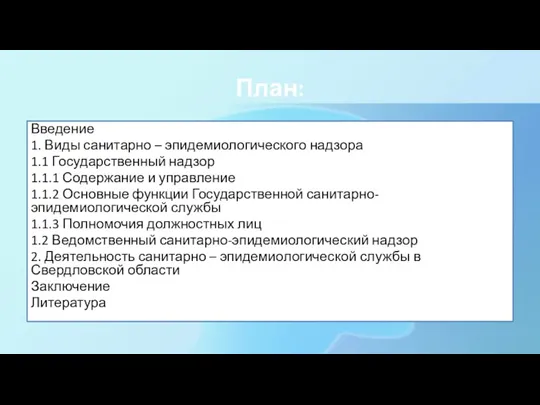 План:

Введение
1. Виды санитарно – эпидемиологического надзора
1.1 Государственный надзор
1.1.1 Содержание и управление
1.1.2 Основные функции Государственной санитарно-эпидемиологической службы
1.1.3 Полномочия должностных лиц
1.2 Ведомственный санитарно-эпидемиологический надзор
2. Деятельность санитарно – эпидемиологической службы в Свердловской области
Заключение
Литература